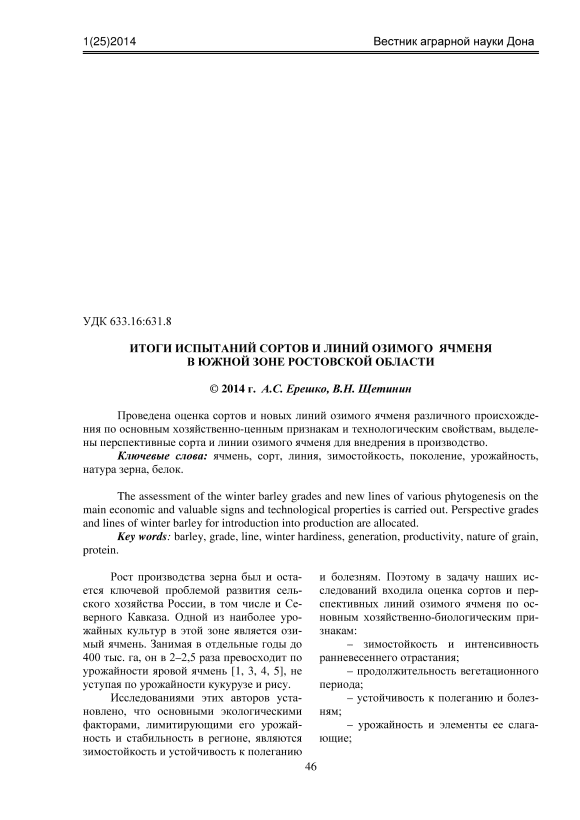 1(25)2014

Вестник аграрной науки Дона

УДК 633.16:631.8

ИТОГИ ИСПЫТАНИЙ СОРТОВ И ЛИНИЙ ОЗИМОГО ЯЧМЕНЯ В ЮЖНОЙ ЗОНЕ РОСТОВСКОЙ ОБЛАСТИ

© 2014 г. А.С. Ерешко, В.Н. Щетинин

Проведена оценка сортов и новых линий озимого ячменя различного происхождения по основным хозяйственно-ценным признакам и технологическим свойствам, выделены перспективные сорта и линии озимого ячменя для внедрения в производство.

Ключевые слова: ячмень, сорт, линия, зимостойкость, поколение, урожайность, натура зерна, белок.

The assessment of the winter barley grades and new lines of various phytogenesis on the main economic and valuable signs and technological properties is carried out. Perspective grades and lines of winter barley for introduction into production are allocated.

Key words: barley, grade, line, winter hardiness, generation, productivity, nature of grain, protein.

Рост производства зерна был и остается ключевой проблемой развития сельского хозяйства России, в том числе и Северного Кавказа. Одной из наиболее урожайных культур в этой зоне является озимый ячмень. Занимая в отдельные годы до 400 тыс. га, он в 2–2,5 раза превосходит по урожайности яровой ячмень [1, 3, 4, 5], не уступая по урожайности кукурузе и рису.

Исследованиями этих авторов установлено, что основными экологическими факторами, лимитирующими его урожайность и стабильность в регионе, являются зимостойкость и устойчивость к полеганию и болезням. Поэтому в задачу наших исследований входила оценка сортов и перспективных линий озимого ячменя по основным хозяйственно-биологическим признакам:

– зимостойкость и интенсивность ранневесеннего отрастания;

– продолжительность вегетационного периода;

– устойчивость к полеганию и болезням;

– урожайность и элементы ее слагающие;

46